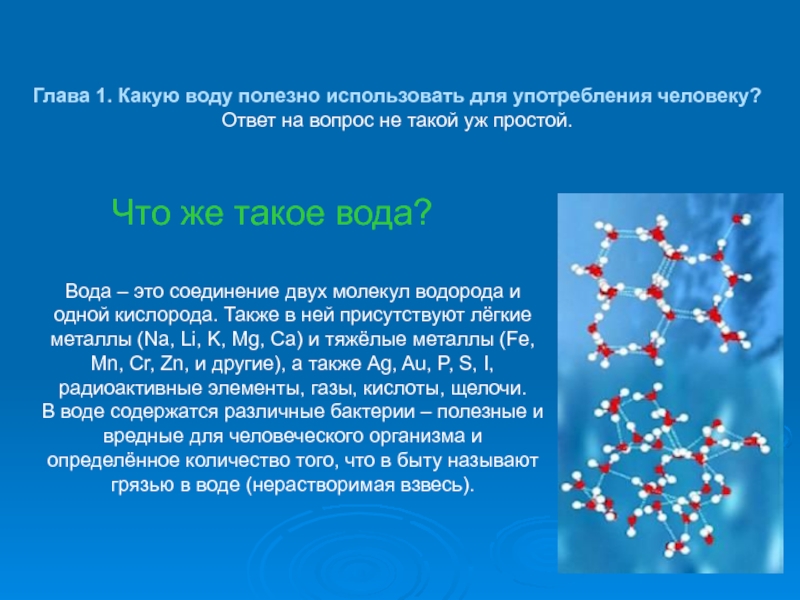 Глава 1. Какую воду полезно использовать для употребления человеку?
Ответ на вопрос не такой уж простой.

Что же такое вода?

Вода – это соединение двух молекул водорода и одной кислорода. Также в ней присутствуют лёгкие металлы (Na, Li, K, Mg, Ca) и тяжёлые металлы (Fe, Mn, Cr, Zn, и другие), а также Ag, Au, P, S, I, радиоактивные элементы, газы, кислоты, щелочи.
В воде содержатся различные бактерии – полезные и вредные для человеческого организма и определённое количество того, что в быту называют грязью в воде (нерастворимая взвесь).